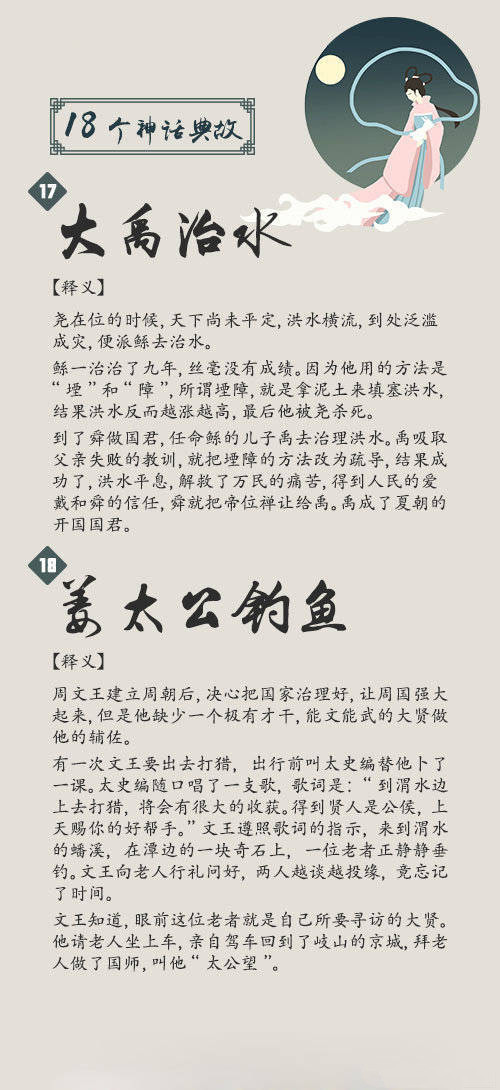 18个神话典故

17

大禹治水

【释义】

尧在位的时候，天下尚未平定，洪水横流，到处泛滥成灾，便派鲧去治水。

鲧一治治了九年，丝毫没有成绩。因为他用的方法是“堙”和“障”，所谓堙障，就是拿泥土来填塞洪水，结果洪水反而越涨越高，最后他被尧杀死。

到了舜做国君，任命鲧的儿子禹去治理洪水。禹吸取父亲失败的教训，就把堙障的方法改为疏导，结果成功了，洪水平息，解救了万民的痛苦，得到人民的爱戴和舜的信任，舜就把帝位禅让给禹。禹成了夏朝的开国国君。

18

姜太公钓鱼

【释义】

周文王建立周朝后，决心把国家治理好，让周国强大起来，但是他缺少一个极有才干，能文能武的大贤做他的辅佐。

有一次文王要出去打猎，出行前叫太史编替他卜了一课。太史编随口唱了一支歌，歌词是：“到渭水边上去打猎，将会有很大的收获。得到贤人是公侯，上天赐你的好帮手。”文王遵照歌词的指示，来到渭水的蟠溪，在潭边的一块奇石上，一位老者正静静垂钓。文王向老人行礼问好，两人越谈越投缘，竟忘记了时间。

文王知道，眼前这位老者就是自己所要寻访的大贤。他请老人坐上车，亲自驾车回到了岐山的京城，拜老人做了国师，叫他“太公望”。